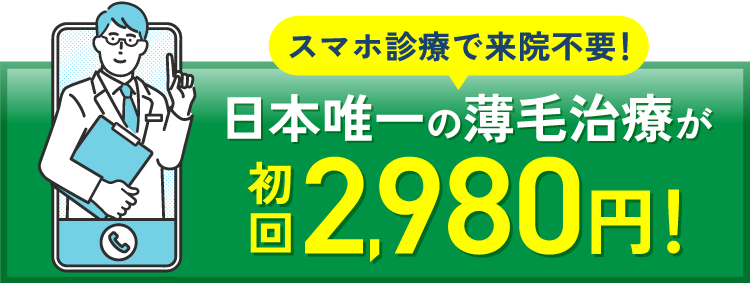 スマホ診療で来院不要！

日本唯一の薄毛治療が

初回2,980円！